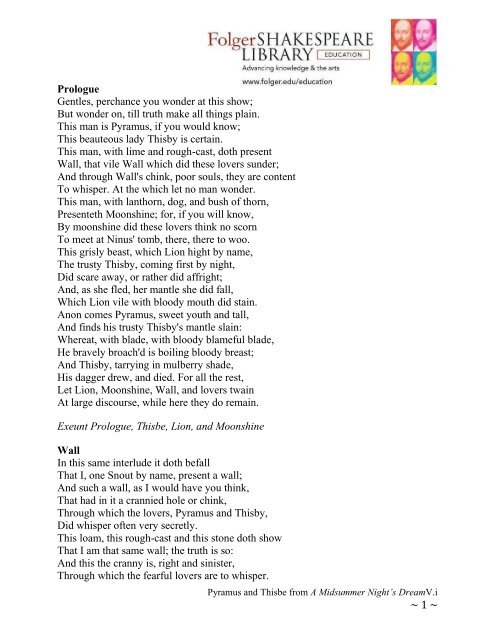 Folger SHAKESPEARE LIBRARY EDUCATION
Advancing knowledge & the arts
www.folger.edu/education

Prologue
Gentles, perchance you wonder at this show;
But wonder on, till truth make all things plain.
This man is Pyramus, if you would know;
This beauteous lady Thisby is certain.
This man, with lime and rough-cast, doth present
Wall, that vile Wall which did these lovers sunder;
And through Wall's chink, poor souls, they are content
To whisper. At the which let no man wonder.
This man, with lanthorn, dog, and bush of thorn,
Presenteth Moonshine; for, if you will know,
By moonshine did these lovers think no scorn
To meet at Ninus' tomb, there, there to woo.
This grisly beast, which Lion hight by name,
The trusty Thisby, coming first by night,
Did scare away, or rather did affright;
And, as she fled, her mantle she did fall,
Which Lion vile with bloody mouth did stain.
Anon comes Pyramus, sweet youth and tall,
And finds his trusty Thisby's mantle slain:
Whereat, with blade, with bloody blameful blade,
He bravely broach'd is boiling bloody breast;
And Thisby, tarrying in mulberry shade,
His dagger drew, and died. For all the rest,
Let Lion, Moonshine, Wall, and lovers twain
At large discourse, while here they do remain.

Exeunt Prologue, Thisbe, Lion, and Moonshine

Wall
In this same interlude it doth befall
That I, one Snout by name, present a wall;
And such a wall, as I would have you think,
That had in it a crannied hole or chink,
Through which the lovers, Pyramus and Thisby,
Did whisper often very secretly.
This loam, this rough-cast and this stone doth show
That I am that same wall; the truth is so:
And this the cranny is, right and sinister,
Through which the fearful lovers are to whisper.

Pyramus and Thisbe from A Midsummer Night's DreamV.i
~ 1 ~